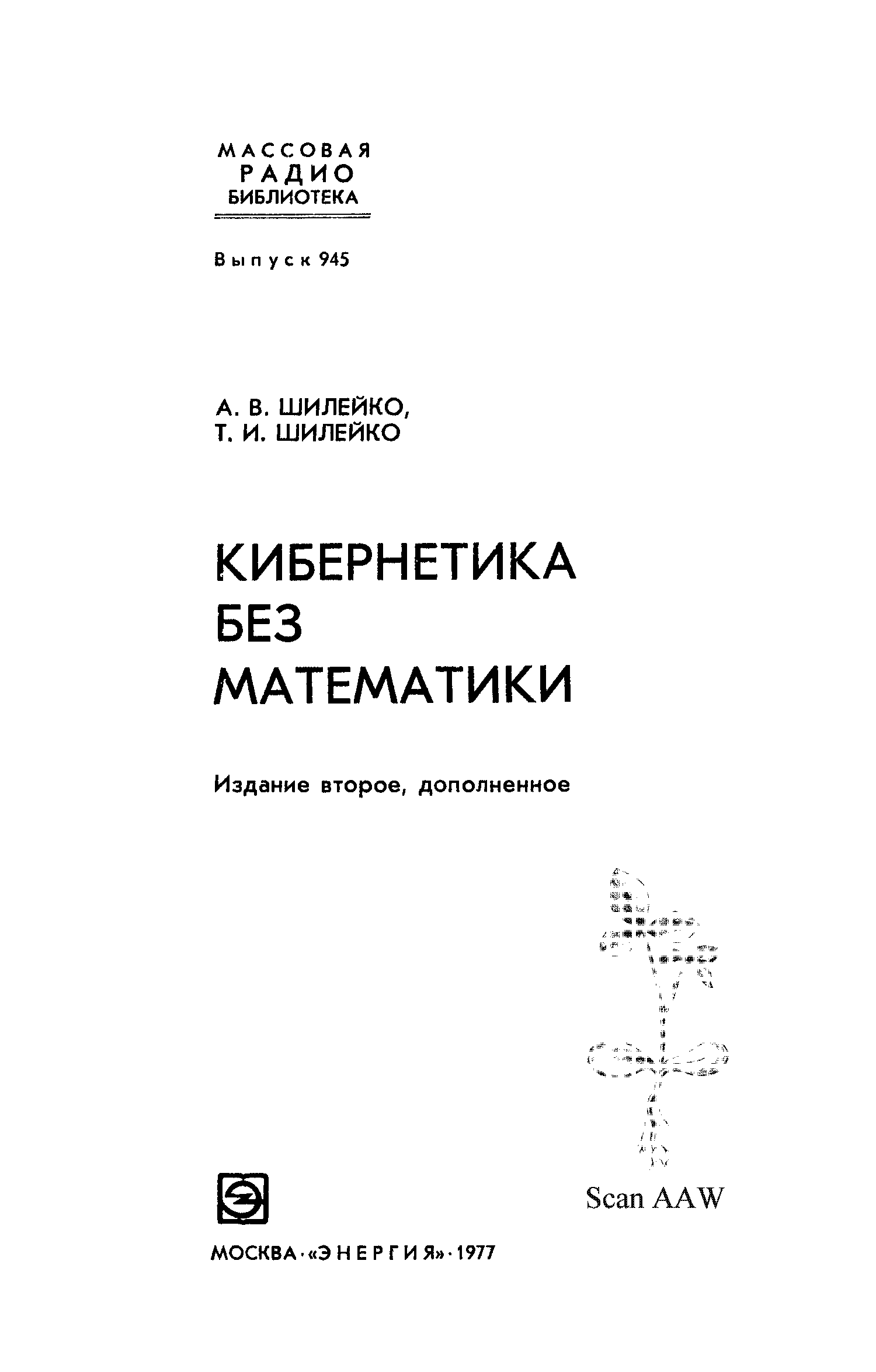 МАССОВАЯ РАДИО БИБЛИОТЕКА

Выпуск 945

А. В. ШИЛЕЙКО,
Т. И. ШИЛЕЙКО

КИБЕРНЕТИКА
БЕЗ
МАТЕМАТИКИ

Издание второе, дополненное

Scan AAW

МОСКВА · «ЭНЕРГИЯ» · 1977